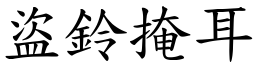 盜鈴掩耳